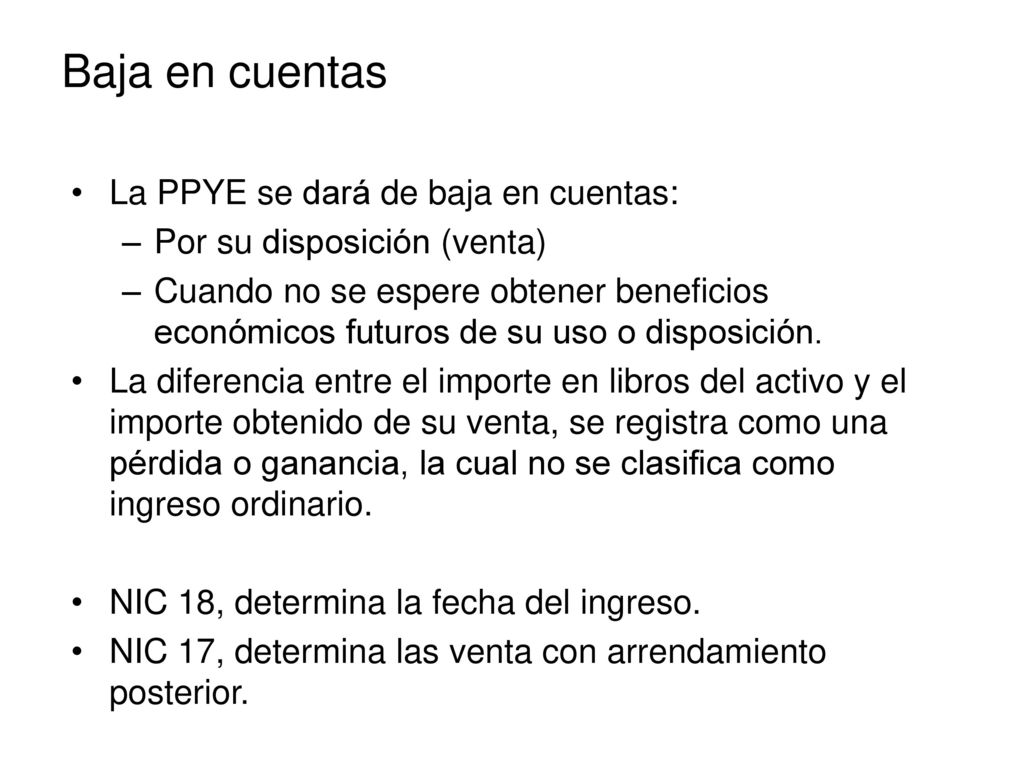 Baja en cuentas

• La PPYE se dará de baja en cuentas:
– Por su disposición (venta)
– Cuando no se espere obtener beneficios económicos futuros de su uso o disposición.
• La diferencia entre el importe en libros del activo y el importe obtenido de su venta, se registra como una pérdida o ganancia, la cual no se clasifica como ingreso ordinario.

• NIC 18, determina la fecha del ingreso.
• NIC 17, determina las venta con arrendamiento posterior.